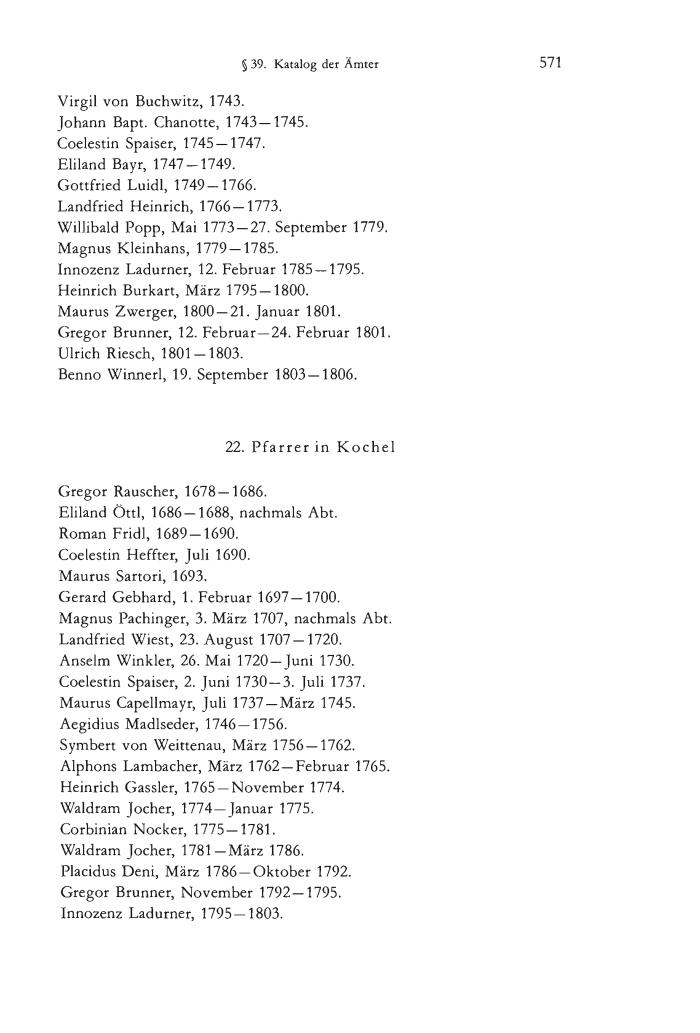 § 39. Katalog der Ämter 571

Virgil von Buchwitz, 1743.
Johann Bapt. Chanotte, 1743—1745.
Coelestin Spaiser, 1745—1747.
Eliland Bayr, 1747—1749.
Gottfried Luidl, 1749—1766.
Landfried Heinrich, 1766—1773.
Willibald Popp, Mai 1773—27. September 1779.
Magnus Kleinhans, 1779—1785.
Innozenz Ladurner, 12. Februar 1785—1795.
Heinrich Burkart, März 1795—1800.
Maurus Zwerger, 1800—21. Januar 1801.
Gregor Brunner, 12. Februar—24. Februar 1801.
Ulrich Riesch, 1801—1803.
Benno Winnerl, 19. September 1803—1806.

22. Pfarrer in Kochel

Gregor Rauscher, 1678—1686.
Eliland Öttl, 1686—1688, nachmals Abt.
Roman Fridl, 1689—1690.
Coelestin Heffter, Juli 1690.
Maurus Sartori, 1693.
Gerard Gebhard, 1. Februar 1697—1700.
Magnus Pachinger, 3. März 1707, nachmals Abt.
Landfried Wiest, 23. August 1707—1720.
Anselm Winkler, 26. Mai 1720—Juni 1730.
Coelestin Spaiser, 2. Juni 1730—3. Juli 1737.
Maurus Capellmayr, Juli 1737—März 1745.
Aegidius Madlseder, 1746—1756.
Symbert von Weittenau, März 1756—1762.
Alphons Lambacher, März 1762—Februar 1765.
Heinrich Gassler, 1765—November 1774.
Waldram Jocher, 1774—Januar 1775.
Corbinian Nocker, 1775—1781.
Waldram Jocher, 1781—März 1786.
Placidus Deni, März 1786—Oktober 1792.
Gregor Brunner, November 1792—1795.
Innozenz Ladurner, 1795—1803.